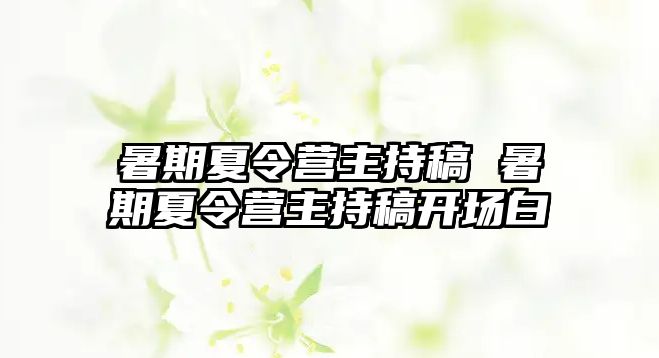 暑期夏令营主持稿 暑期夏令营主持稿开场白